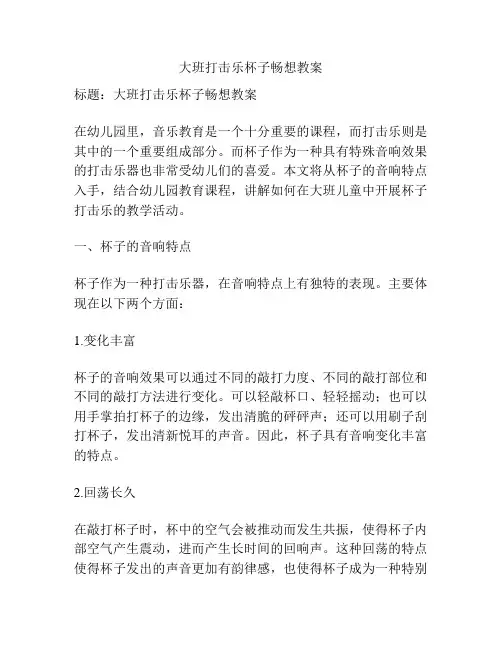 大班打击乐杯子畅想教案

标题：大班打击乐杯子畅想教案

在幼儿园里，音乐教育是一个十分重要的课程，而打击乐则是其中的一个重要组成部分。而杯子作为一种具有特殊音响效果的打击乐器也非常受幼儿们的喜爱。本文将从杯子的音响特点入手，结合幼儿园教育课程，讲解如何在大班儿童中开展杯子打击乐的教学活动。

一、杯子的音响特点

杯子作为一种打击乐器，在音响特点上有独特的表现。主要体现在以下两个方面：

1.变化丰富

杯子的音响效果可以通过不同的敲打力度、不同的敲打部位和不同的敲打方法进行变化。可以轻敲杯口、轻轻摇动；也可以用手掌拍打杯子的边缘，发出清脆的砰砰声；还可以用刷子刮打杯子，发出清新悦耳的声音。因此，杯子具有音响变化丰富的特点。

2.回荡长久

在敲打杯子时，杯中的空气会被推动而发生共振，使得杯子内部空气产生震动，进而产生长时间的回响声。这种回荡的特点使得杯子发出的声音更加有韵律感，也使得杯子成为一种特别